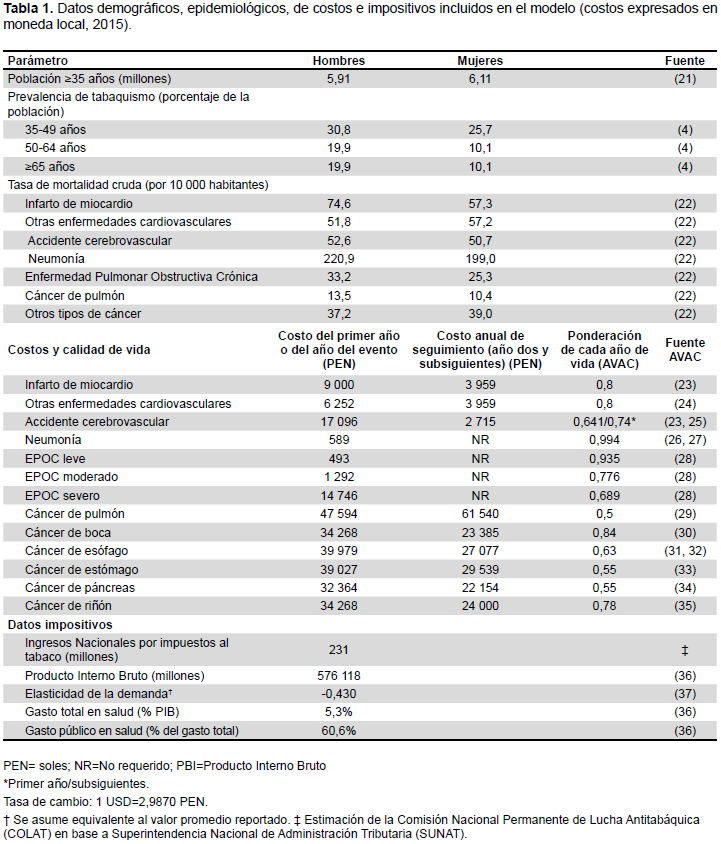 **Tabla 1.** Datos demográficos, epidemiológicos, de costos e impositivos incluidos en el modelo (costos expresados en moneda local, 2015).

| Parámetro | Hombres | Mujeres | | Fuente |
|---|---|---|---|---|
| Población ≥35 años (millones) | 5,91 | 6,11 | | (21) |
| Prevalencia de tabaquismo (porcentaje de la población) | | | | |
| 35-49 años | 30,8 | 25,7 | | (4) |
| 50-64 años | 19,9 | 10,1 | | (4) |
| ≥65 años | 19,9 | 10,1 | | (4) |
| Tasa de mortalidad cruda (por 10 000 habitantes) | | | | |
| Infarto de miocardio | 74,6 | 57,3 | | (22) |
| Otras enfermedades cardiovasculares | 51,8 | 57,2 | | (22) |
| Accidente cerebrovascular | 52,6 | 50,7 | | (22) |
| Neumonía | 220,9 | 199,0 | | (22) |
| Enfermedad Pulmonar Obstructiva Crónica | 33,2 | 25,3 | | (22) |
| Cáncer de pulmón | 13,5 | 10,4 | | (22) |
| Otros tipos de cáncer | 37,2 | 39,0 | | (22) |
| **Costos y calidad de vida** | **Costo del primer año o del año del evento (PEN)** | **Costo anual de seguimiento (año dos y subsiguientes) (PEN)** | **Ponderación de cada año de vida (AVAC)** | **Fuente AVAC** |
| Infarto de miocardio | 9 000 | 3 959 | 0,8 | (23) |
| Otras enfermedades cardiovasculares | 6 252 | 3 959 | 0,8 | (24) |
| Accidente cerebrovascular | 17 096 | 2 715 | 0,641/0,74* | (23, 25) |
| Neumonía | 589 | NR | 0,994 | (26, 27) |
| EPOC leve | 493 | NR | 0,935 | (28) |
| EPOC moderado | 1 292 | NR | 0,776 | (28) |
| EPOC severo | 14 746 | NR | 0,689 | (28) |
| Cáncer de pulmón | 47 594 | 61 540 | 0,5 | (29) |
| Cáncer de boca | 34 268 | 23 385 | 0,84 | (30) |
| Cáncer de esófago | 39 979 | 27 077 | 0,63 | (31, 32) |
| Cáncer de estómago | 39 027 | 29 539 | 0,55 | (33) |
| Cáncer de páncreas | 32 364 | 22 154 | 0,55 | (34) |
| Cáncer de riñón | 34 268 | 24 000 | 0,78 | (35) |
| **Datos impositivos** | | | | |
| Ingresos Nacionales por impuestos al tabaco (millones) | 231 | | | ‡ |
| Producto Interno Bruto (millones) | 576 118 | | | (36) |
| Elasticidad de la demanda† | -0,430 | | | (37) |
| Gasto total en salud (% PIB) | 5,3% | | | (36) |
| Gasto público en salud (% del gasto total) | 60,6% | | | (36) |

PEN= soles; NR=No requerido; PBI=Producto Interno Bruto

*Primer año/subsiguientes.

Tasa de cambio: 1 USD=2,9870 PEN.

† Se asume equivalente al valor promedio reportado. ‡ Estimación de la Comisión Nacional Permanente de Lucha Antitabáquica (COLAT) en base a Superintendencia Nacional de Administración Tributaria (SUNAT).